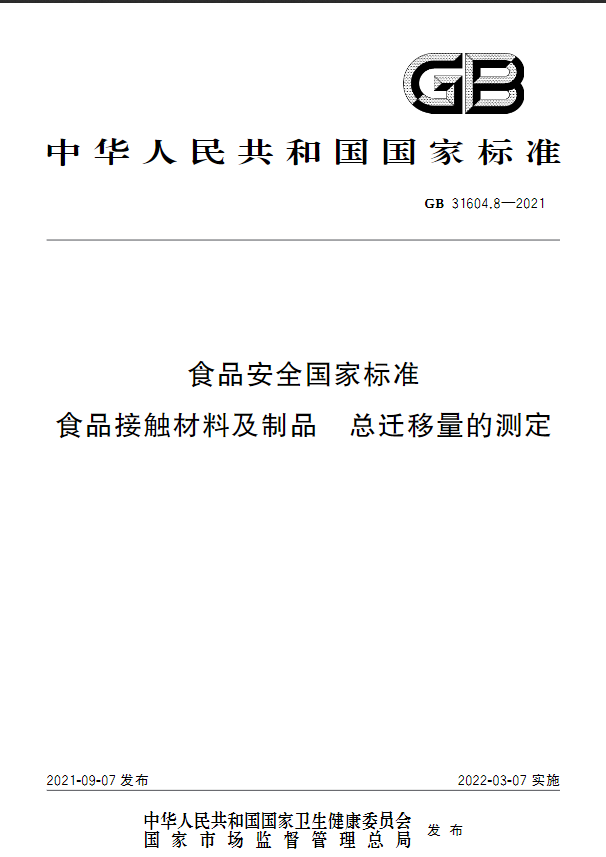 GB

中华人民共和国国家标准

GB 31604.8—2021

食品安全国家标准
食品接触材料及制品　总迁移量的测定

2021-09-07 发布

2022-03-07 实施

中华人民共和国国家卫生健康委员会
国家市场监督管理总局
发布